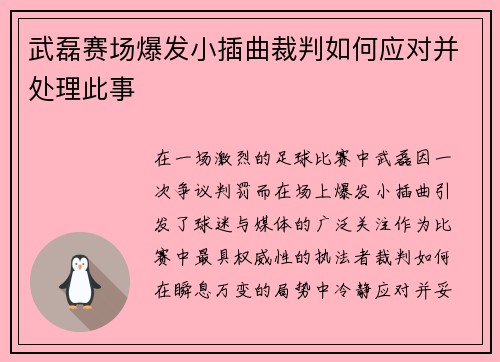 武磊赛场爆发小插曲裁判如何应对并处理此事

在一场激烈的足球比赛中武磊因一次争议判罚而在场上爆发小插曲引发了球迷与媒体的广泛关注作为比赛中最具权威性的执法者裁判如何在瞬息万变的局势中冷静应对并妥